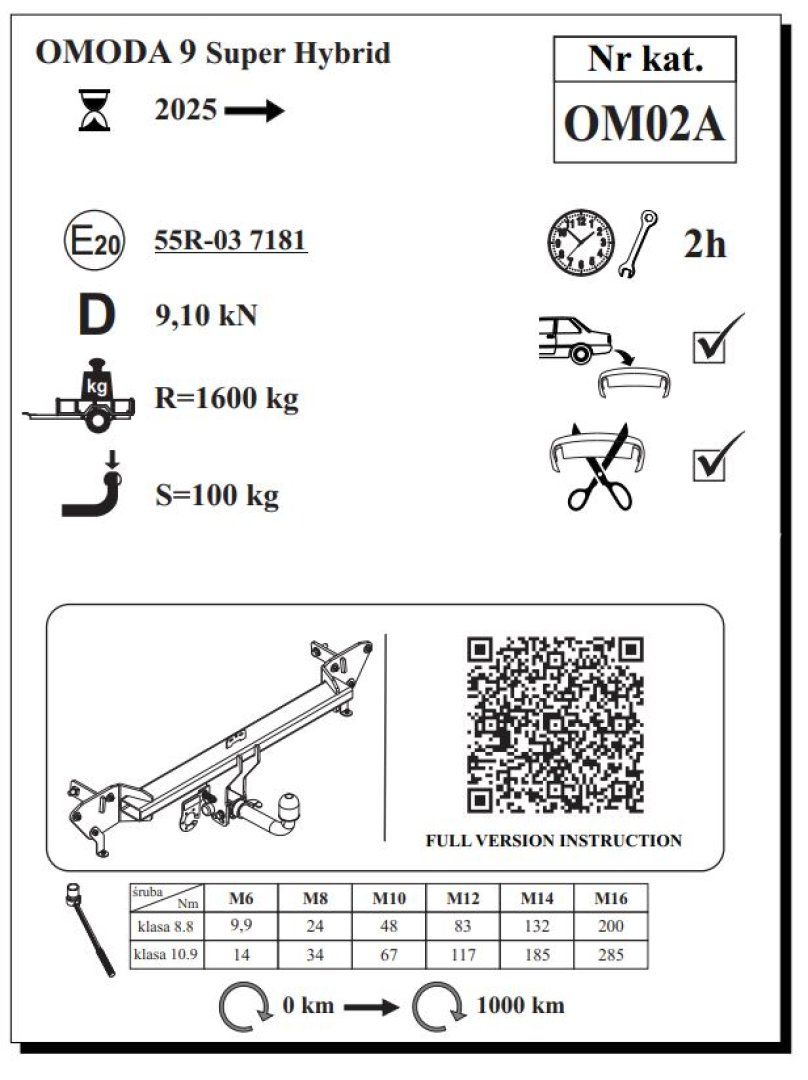 OMODA 9 Super Hybrid

2025

Nr kat.

OM02A

E20

55R-03 7181

2h

D

9,10 kN

kg

R=1600 kg

S=100 kg

FULL VERSION INSTRUCTION

| śruba Nm | M6 | M8 | M10 | M12 | M14 | M16 |
|---|---|---|---|---|---|---|
| klasa 8.8 | 9,9 | 24 | 48 | 83 | 132 | 200 |
| klasa 10.9 | 14 | 34 | 67 | 117 | 185 | 285 |

0 km

1000 km